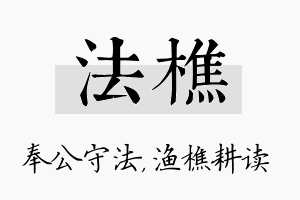 法樵

奉公守法,渔樵耕读